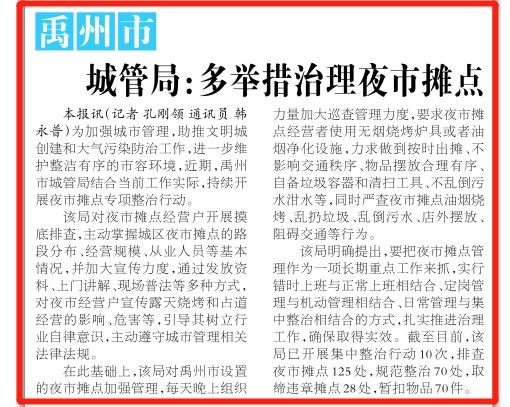 禹州市

城管局:多举措治理夜市摊点

本报讯(记者 孔刚领 通讯员 韩永普)为加强城市管理,助推文明城创建和大气污染防治工作,进一步维护整洁有序的市容环境,近期,禹州市城管局结合当前工作实际,持续开展夜市摊点专项整治行动。

该局对夜市摊点经营户开展摸底排查,主动掌握城区夜市摊点的路段分布、经营规模、从业人员等基本情况,并加大宣传力度,通过发放资料、上门讲解、现场普法等多种方式,对夜市经营户宣传露天烧烤和占道经营的影响、危害等,引导其树立行业自律意识,主动遵守城市管理相关法律法规。

在此基础上,该局对禹州市设置的夜市摊点加强管理,每天晚上组织力量加大巡查管理力度,要求夜市摊点经营者使用无烟烧烤炉具或者油烟净化设施,力求做到按时出摊、不影响交通秩序、物品摆放合理有序、自备垃圾容器和清扫工具、不乱倒污水泔水等,同时严查夜市摊点油烟烧烤、乱扔垃圾、乱倒污水、店外摆放、阻碍交通等行为。

该局明确提出,要把夜市摊点管理作为一项长期重点工作来抓,实行错时上班与正常上班相结合、定岗管理与机动管理相结合、日常管理与集中整治相结合的方式,扎实推进治理工作,确保取得实效。截至目前,该局已开展集中整治行动10次,排查夜市摊点125处,规范整治70处,取缔违章摊点28处,暂扣物品70件。